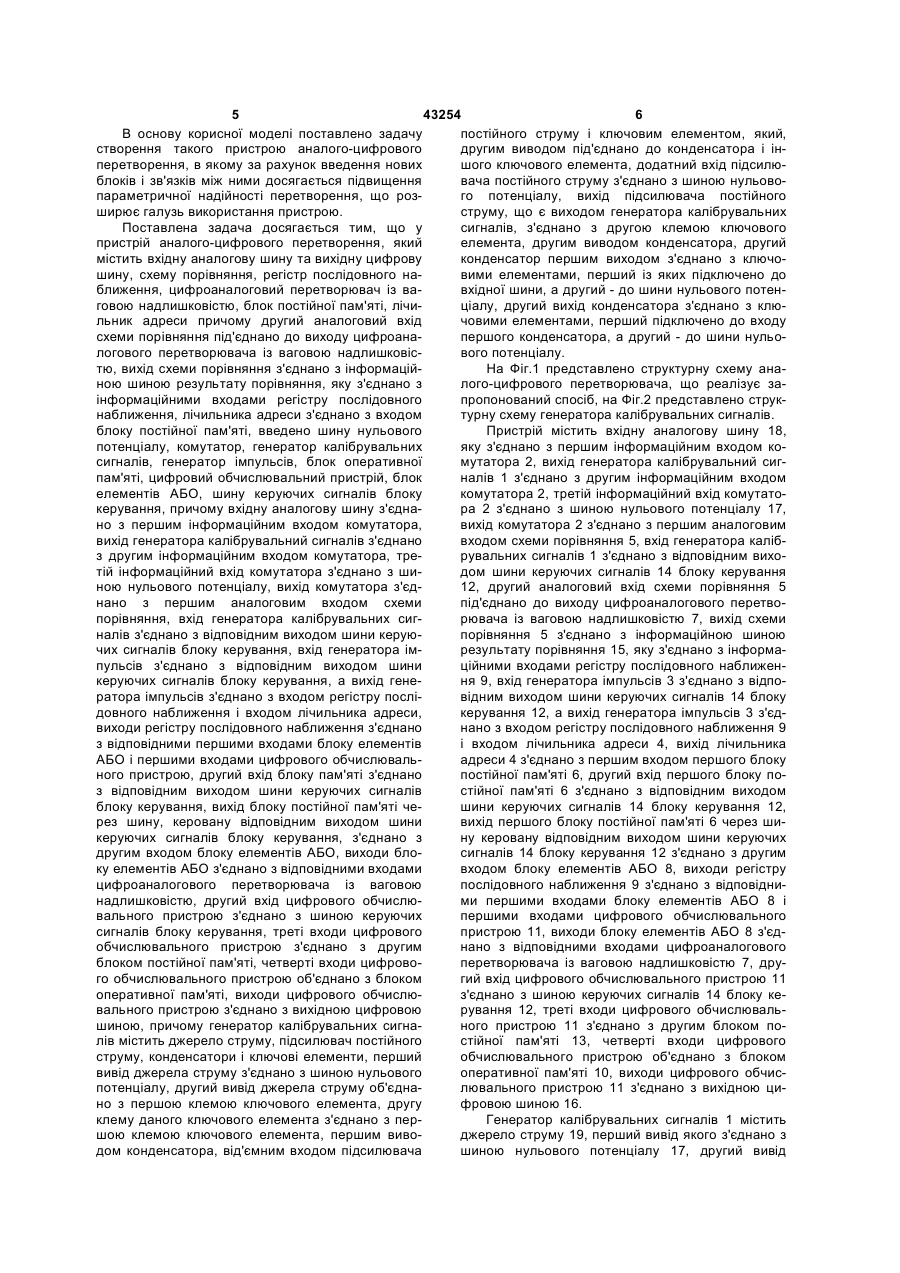 5 43254 6

В основу корисної моделі поставлено задачу створення такого пристрою аналого-цифрового перетворення, в якому за рахунок введення нових блоків і зв'язків між ними досягається підвищення параметричної надійності перетворення, що розширює галузь використання пристрою.

Поставлена задача досягається тим, що у пристрій аналого-цифрового перетворення, який містить вхідну аналогову шину та вихідну цифрову шину, схему порівняння, регістр послідовного наближення, цифроаналоговий перетворювач із ваговою надлишковістю, блок постійної пам'яті, лічильник адреси причому другий аналоговий вхід схеми порівняння під'єднано до виходу цифроаналогового перетворювача із ваговою надлишковістю, вихід схеми порівняння з'єднано з інформаційною шиною результату порівняння, яку з'єднано з інформаційними входами регістру послідовного наближення, лічильника адреси з'єднано з входом блоку постійної пам'яті, введено шину нульового потенціалу, комутатор, генератор калібрувальних сигналів, генератор імпульсів, блок оперативної пам'яті, цифровий обчислювальний пристрій, блок елементів АБО, шину керуючих сигналів блоку керування, причому вхідну аналогову шину з'єднано з першим інформаційним входом комутатора, вихід генератора калібрувальний сигналів з'єднано з другим інформаційним входом комутатора, третій інформаційний вхід комутатора з'єднано з шиною нульового потенціалу, вихід комутатора з'єднано з першим аналоговим входом схеми порівняння, вхід генератора калібрувальних сигналів з'єднано з відповідним виходом шини керуючих сигналів блоку керування, вхід генератора імпульсів з'єднано з відповідним виходом шини керуючих сигналів блоку керування, а вихід генератора імпульсів з'єднано з входом регістру послідовного наближення і входом лічильника адреси, виходи регістру послідовного наближення з'єднано з відповідними першими входами блоку елементів АБО і першими входами цифрового обчислювального пристрою, другий вхід блоку пам'яті з'єднано з відповідним виходом шини керуючих сигналів блоку керування, вихід блоку постійної пам'яті через шину, керовану відповідним виходом шини керуючих сигналів блоку керування, з'єднано з другим входом блоку елементів АБО, виходи блоку елементів АБО з'єднано з відповідними входами цифроаналогового перетворювача із ваговою надлишковістю, другий вхід цифрового обчислювального пристрою з'єднано з шиною керуючих сигналів блоку керування, треті входи цифрового обчислювального пристрою з'єднано з другим блоком постійної пам'яті, четверті входи цифрового обчислювального пристрою об'єднано з блоком оперативної пам'яті, виходи цифрового обчислювального пристрою з'єднано з вихідною цифровою шиною, причому генератор калібрувальних сигналів містить джерело струму, підсилювач постійного струму, конденсатори і ключові елементи, перший вивід джерела струму з'єднано з шиною нульового потенціалу, другий вивід джерела струму об'єднано з першою клемою ключового елемента, другу клему даного ключового елемента з'єднано з першою клемою ключового елемента, першим виводом конденсатора, від'ємним входом підсилювача постійного струму і ключовим елементом, який, другим виводом під'єднано до конденсатора і іншого ключового елемента, додатний вхід підсилювача постійного струму з'єднано з шиною нульового потенціалу, вихід підсилювача постійного струму, що є виходом генератора калібрувальних сигналів, з'єднано з другою клемою ключового елемента, другим виводом конденсатора, другий конденсатор першим виходом з'єднано з ключовими елементами, перший із яких підключено до вхідної шини, а другий - до шини нульового потенціалу, другий вихід конденсатора з'єднано з ключовими елементами, перший підключено до входу першого конденсатора, а другий - до шини нульового потенціалу.

На Фіг.1 представлено структурну схему аналого-цифрового перетворювача, що реалізує запропонований спосіб, на Фіг.2 представлено структурну схему генератора калібрувальних сигналів.

Пристрій містить вхідну аналогову шину 18, яку з'єднано з першим інформаційним входом комутатора 2, вихід генератора калібрувальний сигналів 1 з'єднано з другим інформаційним входом комутатора 2, третій інформаційний вхід комутатора 2 з'єднано з шиною нульового потенціалу 17, вихід комутатора 2 з'єднано з першим аналоговим входом схеми порівняння 5, вхід генератора калібрувальних сигналів 1 з'єднано з відповідним виходом шини керуючих сигналів 14 блоку керування 12, другий аналоговий вхід схеми порівняння 5 під'єднано до виходу цифроаналогового перетворювача із ваговою надлишковістю 7, вихід схеми порівняння 5 з'єднано з інформаційною шиною результату порівняння 15, яку з'єднано з інформаційними входами регістру послідовного наближення 9, вхід генератора імпульсів 3 з'єднано з відповідним виходом шини керуючих сигналів 14 блоку керування 12, а вихід генератора імпульсів 3 з'єднано з входом регістру послідовного наближення 9 і входом лічильника адреси 4, вихід лічильника адреси 4 з'єднано з першим входом першого блоку постійної пам'яті 6, другий вхід першого блоку постійної пам'яті 6 з'єднано з відповідним виходом шини керуючих сигналів 14 блоку керування 12, вихід першого блоку постійної пам'яті 6 через шину керовану відповідним виходом шини керуючих сигналів 14 блоку керування 12 з'єднано з другим входом блоку елементів АБО 8, виходи регістру послідовного наближення 9 з'єднано з відповідними першими входами блоку елементів АБО 8 і першими входами цифрового обчислювального пристрою 11, виходи блоку елементів АБО 8 з'єднано з відповідними входами цифроаналогового перетворювача із ваговою надлишковістю 7, другий вхід цифрового обчислювального пристрою 11 з'єднано з шиною керуючих сигналів 14 блоку керування 12, треті входи цифрового обчислювального пристрою 11 з'єднано з другим блоком постійної пам'яті 13, четверті входи цифрового обчислювального пристрою об'єднано з блоком оперативної пам'яті 10, виходи цифрового обчислювального пристрою 11 з'єднано з вихідною цифровою шиною 16.

Генератор калібрувальних сигналів 1 містить джерело струму 19, перший вивід якого з'єднано з шиною нульового потенціалу 17, другий вивід